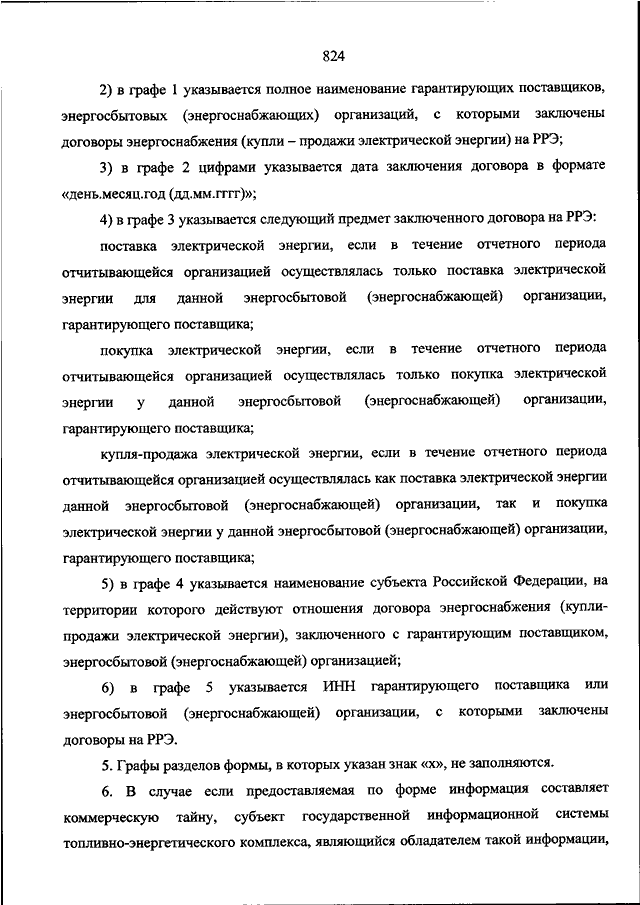 824

2) в графе 1 указывается полное наименование гарантирующих поставщиков, энергосбытовых (энергоснабжающих) организаций, с которыми заключены договоры энергоснабжения (купли – продажи электрической энергии) на РРЭ;

3) в графе 2 цифрами указывается дата заключения договора в формате «день.месяц.год (дд.мм.гггг)»;

4) в графе 3 указывается следующий предмет заключенного договора на РРЭ:

поставка электрической энергии, если в течение отчетного периода отчитывающейся организацией осуществлялась только поставка электрической энергии для данной энергосбытовой (энергоснабжающей) организации, гарантирующего поставщика;

покупка электрической энергии, если в течение отчетного периода отчитывающейся организацией осуществлялась только покупка электрической энергии у данной энергосбытовой (энергоснабжающей) организации, гарантирующего поставщика;

купля-продажа электрической энергии, если в течение отчетного периода отчитывающейся организацией осуществлялась как поставка электрической энергии данной энергосбытовой (энергоснабжающей) организации, так и покупка электрической энергии у данной энергосбытовой (энергоснабжающей) организации, гарантирующего поставщика;

5) в графе 4 указывается наименование субъекта Российской Федерации, на территории которого действуют отношения договора энергоснабжения (купли-продажи электрической энергии), заключенного с гарантирующим поставщиком, энергосбытовой (энергоснабжающей) организацией;

6) в графе 5 указывается ИНН гарантирующего поставщика или энергосбытовой (энергоснабжающей) организации, с которыми заключены договоры на РРЭ.

5. Графы разделов формы, в которых указан знак «х», не заполняются.

6. В случае если предоставляемая по форме информация составляет коммерческую тайну, субъект государственной информационной системы топливно-энергетического комплекса, являющийся обладателем такой информации,